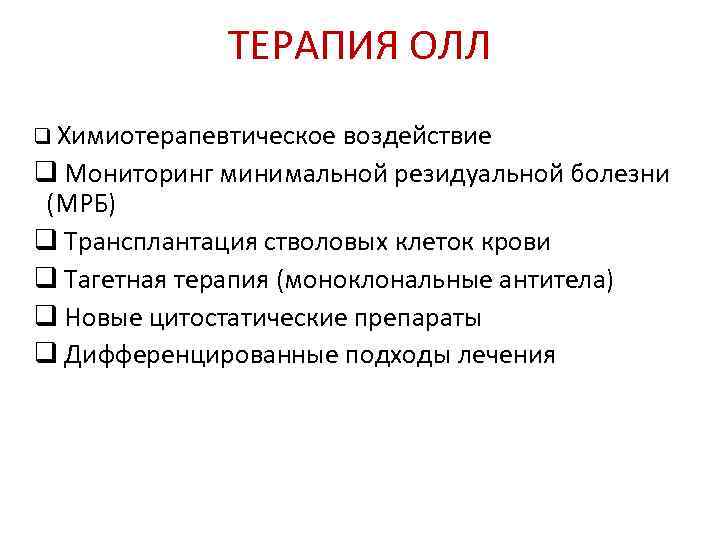 ТЕРАПИЯ ОЛЛ

❑ Химиотерапевтическое воздействие
❑ Мониторинг минимальной резидуальной болезни (МРБ)
❑ Трансплантация стволовых клеток крови
❑ Тагетная терапия (моноклональные антитела)
❑ Новые цитостатические препараты
❑ Дифференцированные подходы лечения